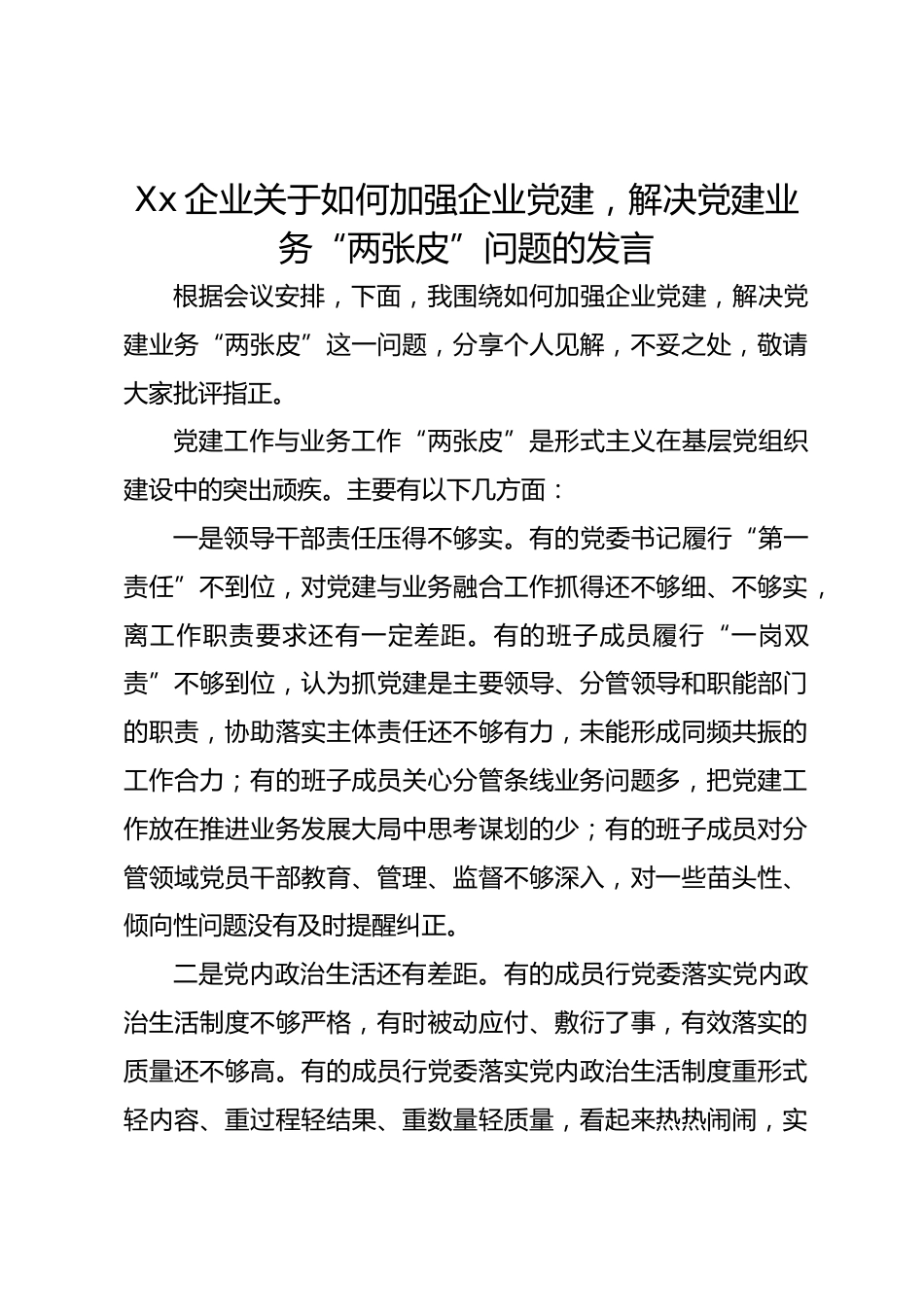 Xx 企业关于如何加强企业党建，解决党建业务“两张皮”问题的发言

根据会议安排，下面，我围绕如何加强企业党建，解决党建业务“两张皮”这一问题，分享个人见解，不妥之处，敬请大家批评指正。

党建工作与业务工作“两张皮”是形式主义在基层党组织建设中的突出顽疾。主要有以下几方面：

一是领导干部责任压得不够实。有的党委书记履行“第一责任”不到位，对党建与业务融合工作抓得还不够细、不够实，离工作职责要求还有一定差距。有的班子成员履行“一岗双责”不够到位，认为抓党建是主要领导、分管领导和职能部门的职责，协助落实主体责任还不够有力，未能形成同频共振的工作合力；有的班子成员关心分管条线业务问题多，把党建工作放在推进业务发展大局中思考谋划的少；有的班子成员对分管领域党员干部教育、管理、监督不够深入，对一些苗头性、倾向性问题没有及时提醒纠正。

二是党内政治生活还有差距。有的成员行党委落实党内政治生活制度不够严格，有时被动应付、敷衍了事，有效落实的质量还不够高。有的成员行党委落实党内政治生活制度重形式轻内容、重过程轻结果、重数量轻质量，看起来热热闹闹，实